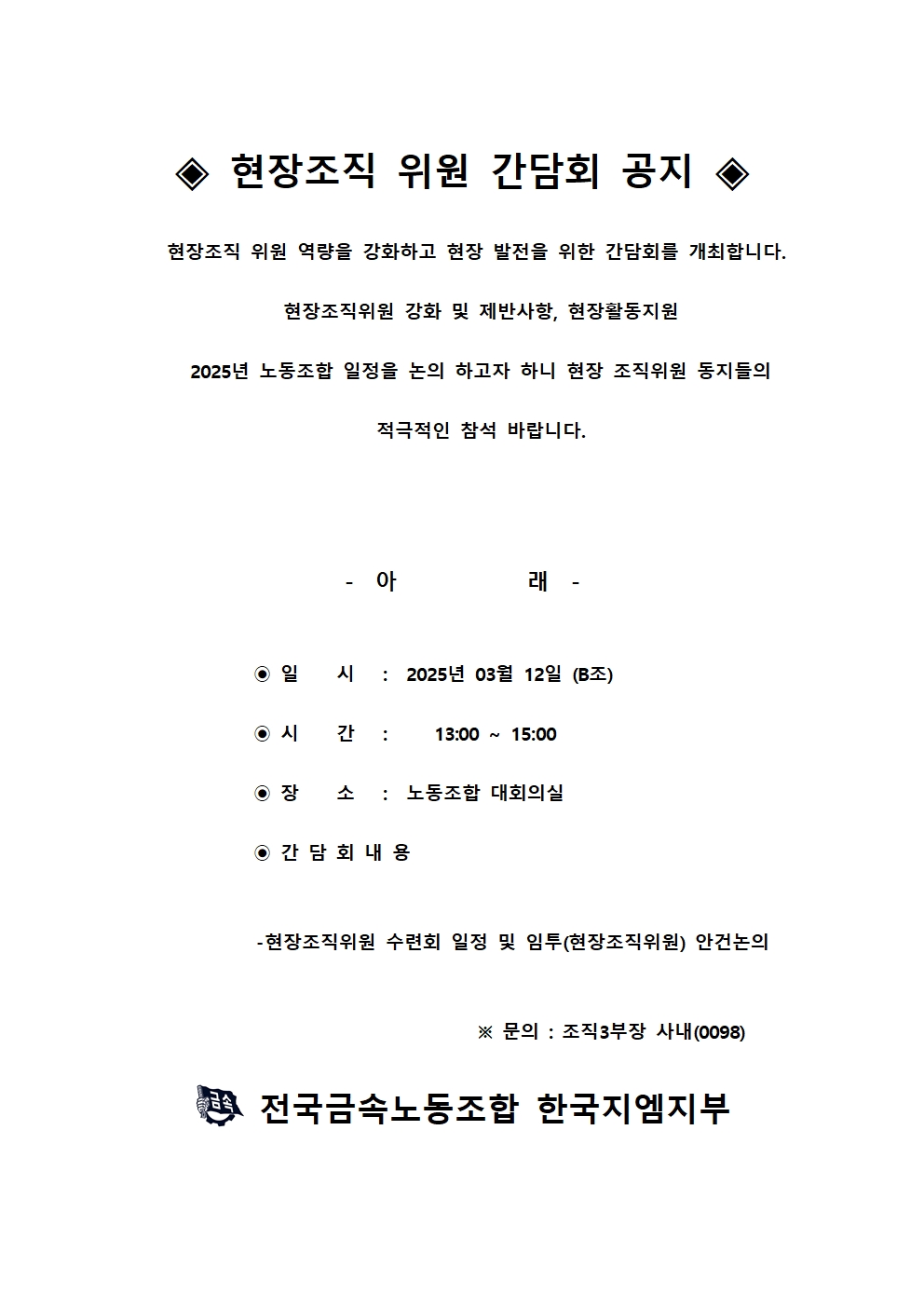 ◈ 현장조직 위원 간담회 공지 ◈

현장조직 위원 역량을 강화하고 현장 발전을 위한 간담회를 개최합니다.

현장조직위원 강화 및 제반사항, 현장활동지원

2025년 노동조합 일정을 논의 하고자 하니 현장 조직위원 동지들의

적극적인 참석 바랍니다.

- 아 래 -

◉ 일 시 : 2025년 03월 12일 (B조)

◉ 시 간 : 13:00 ~ 15:00

◉ 장 소 : 노동조합 대회의실

◉ 간 담 회 내 용

-현장조직위원 수련회 일정 및 임투(현장조직위원) 안건논의

※ 문의 : 조직3부장 사내(0098)

금속

전국금속노동조합 한국지엠지부